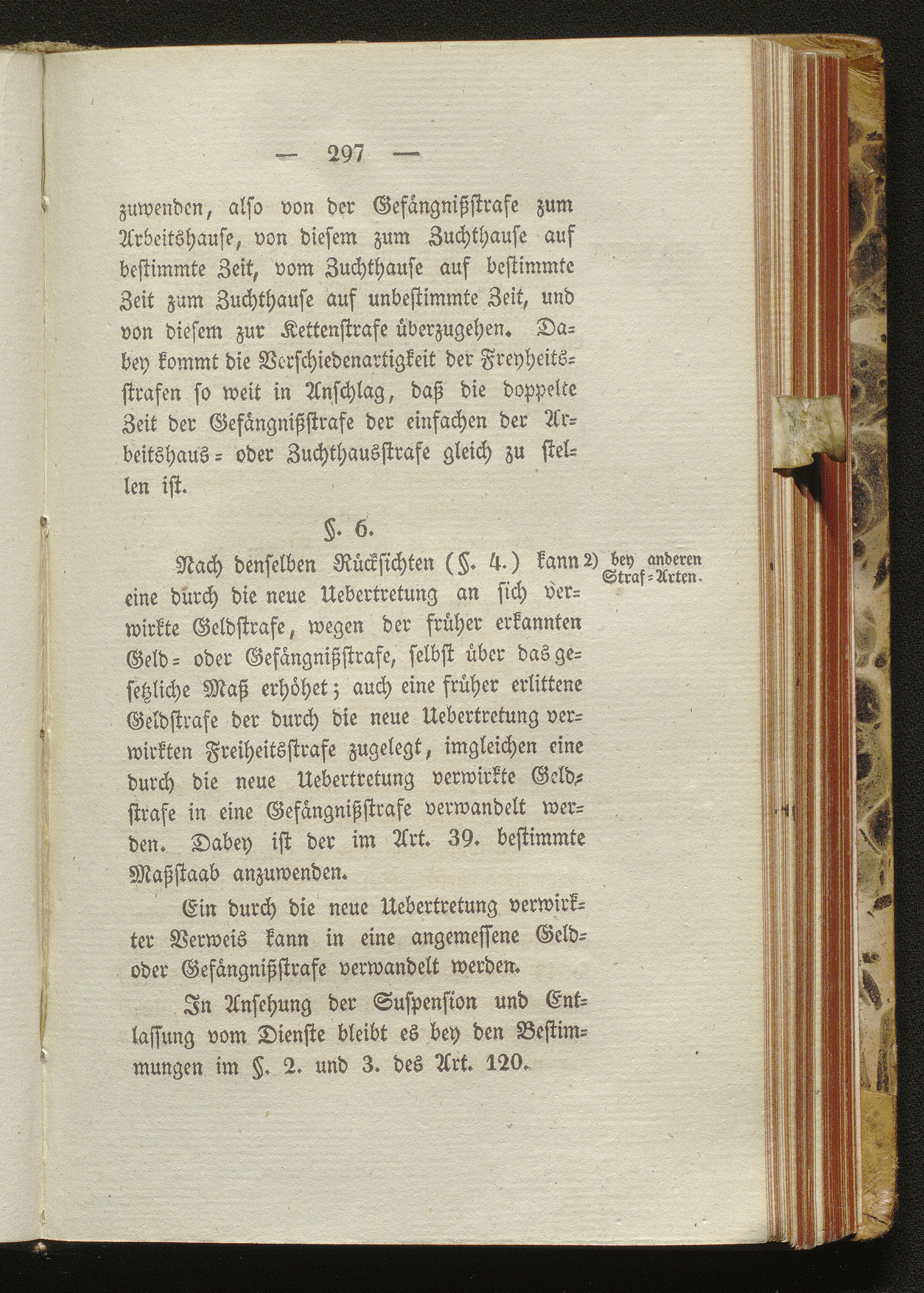 — 297 —

zuwenden, also von der Gefängnißstrafe zum Arbeitshause, von diesem zum Zuchthause auf bestimmte Zeit, vom Zuchthause auf bestimmte Zeit zum Zuchthause auf unbestimmte Zeit, und von diesem zur Kettenstrafe überzugehen. Dabey kommt die Verschiedenartigkeit der Freyheitsstrafen so weit in Anschlag, daß die doppelte Zeit der Gefängnißstrafe der einfachen der Arbeitshaus- oder Zuchthausstrafe gleich zu stellen ist.

§. 6.

2) bey anderen Straf-Arten.

Nach denselben Rücksichten (§. 4.) kann eine durch die neue Uebertretung an sich verwirkte Geldstrafe, wegen der früher erkannten Geld- oder Gefängnißstrafe, selbst über das gesetzliche Maß erhöhet; auch eine früher erlittene Geldstrafe der durch die neue Uebertretung verwirkten Freiheitsstrafe zugelegt, imgleichen eine durch die neue Uebertretung verwirkte Geldstrafe in eine Gefängnißstrafe verwandelt werden. Dabey ist der im Art. 39. bestimmte Maßstaab anzuwenden.

Ein durch die neue Uebertretung verwirkter Verweis kann in eine angemessene Geld- oder Gefängnißstrafe verwandelt werden.

In Ansehung der Suspension und Entlassung vom Dienste bleibt es bey den Bestimmungen im §. 2. und 3. des Art. 120.